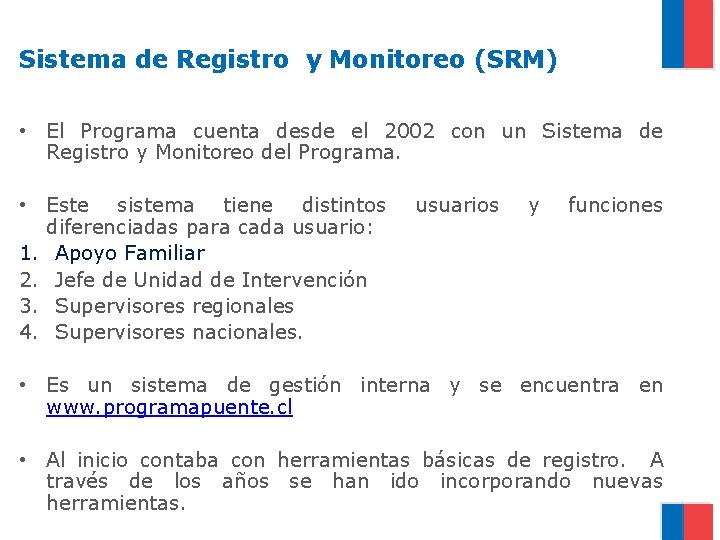 Sistema de Registro  y Monitoreo (SRM)

• El Programa cuenta desde el 2002 con un Sistema de Registro y Monitoreo del Programa.

• Este sistema tiene distintos usuarios y funciones diferenciadas para cada usuario:
1. Apoyo Familiar
2. Jefe de Unidad de Intervención
3. Supervisores regionales
4. Supervisores nacionales.

• Es un sistema de gestión interna y se encuentra en www.programapuente.cl

• Al inicio contaba con herramientas básicas de registro.  A través de los años se han ido incorporando nuevas herramientas.